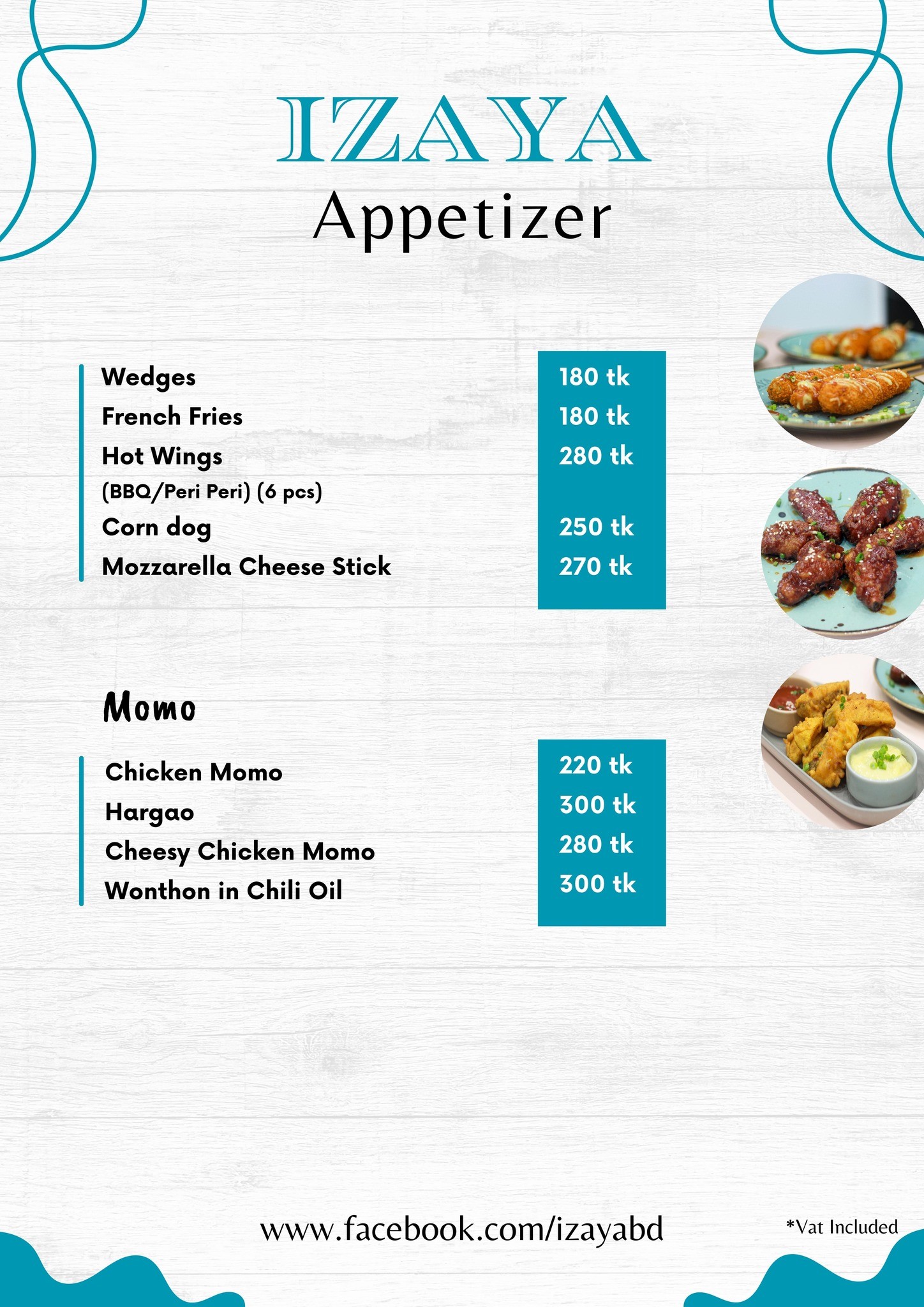 IZAYA
Appetizer

| | |
|---|---|
| Wedges | 180 tk |
| French Fries | 180 tk |
| Hot Wings (BBQ/Peri Peri) (6 pcs) | 280 tk |
| Corn dog | 250 tk |
| Mozzarella Cheese Stick | 270 tk |

Momo

| | |
|---|---|
| Chicken Momo | 220 tk |
| Hargao | 300 tk |
| Cheesy Chicken Momo | 280 tk |
| Wonthon in Chili Oil | 300 tk |

www.facebook.com/izayabd

*Vat Included